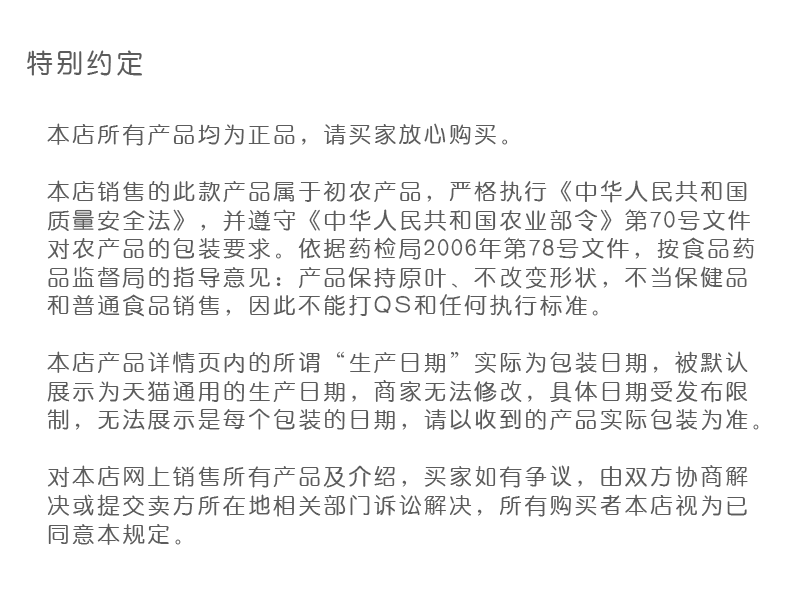 特别约定

本店所有产品均为正品，请买家放心购买。

本店销售的此款产品属于初农产品，严格执行《中华人民共和国质量安全法》，并遵守《中华人民共和国农业部令》第70号文件对农产品的包装要求。依据药检局2006年第78号文件，按食品药品监督局的指导意见：产品保持原叶、不改变形状，不当保健品和普通食品销售，因此不能打QS和任何执行标准。

本店产品详情页内的所谓“生产日期”实际为包装日期，被默认展示为天猫通用的生产日期，商家无法修改，具体日期受发布限制，无法展示是每个包装的日期，请以收到的产品实际包装为准。

对本店网上销售所有产品及介绍，买家如有争议，由双方协商解决或提交卖方所在地相关部门诉讼解决，所有购买者本店视为已同意本规定。